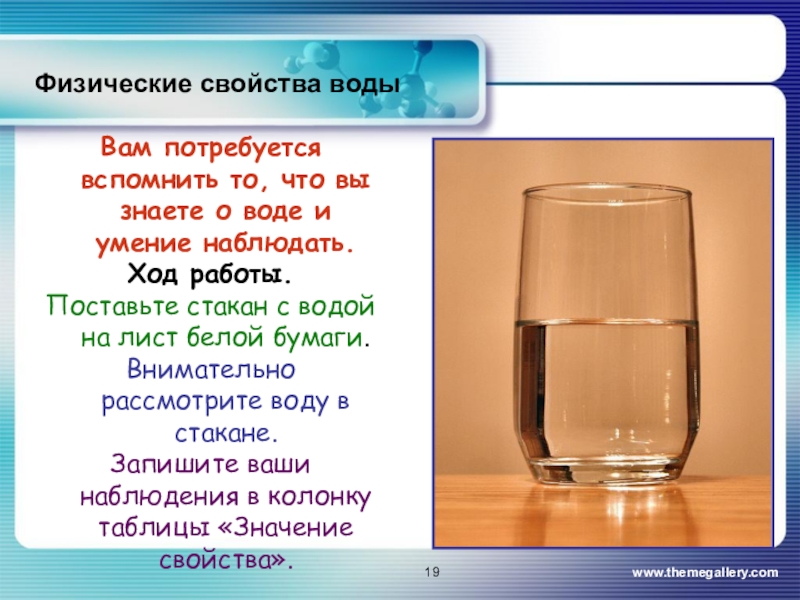 Физические свойства воды

Вам потребуется вспомнить то, что вы знаете о воде и умение наблюдать.

Ход работы.

Поставьте стакан с водой на лист белой бумаги.

Внимательно рассмотрите воду в стакане.

Запишите ваши наблюдения в колонку таблицы «Значение свойства».

19

www.themegallery.com